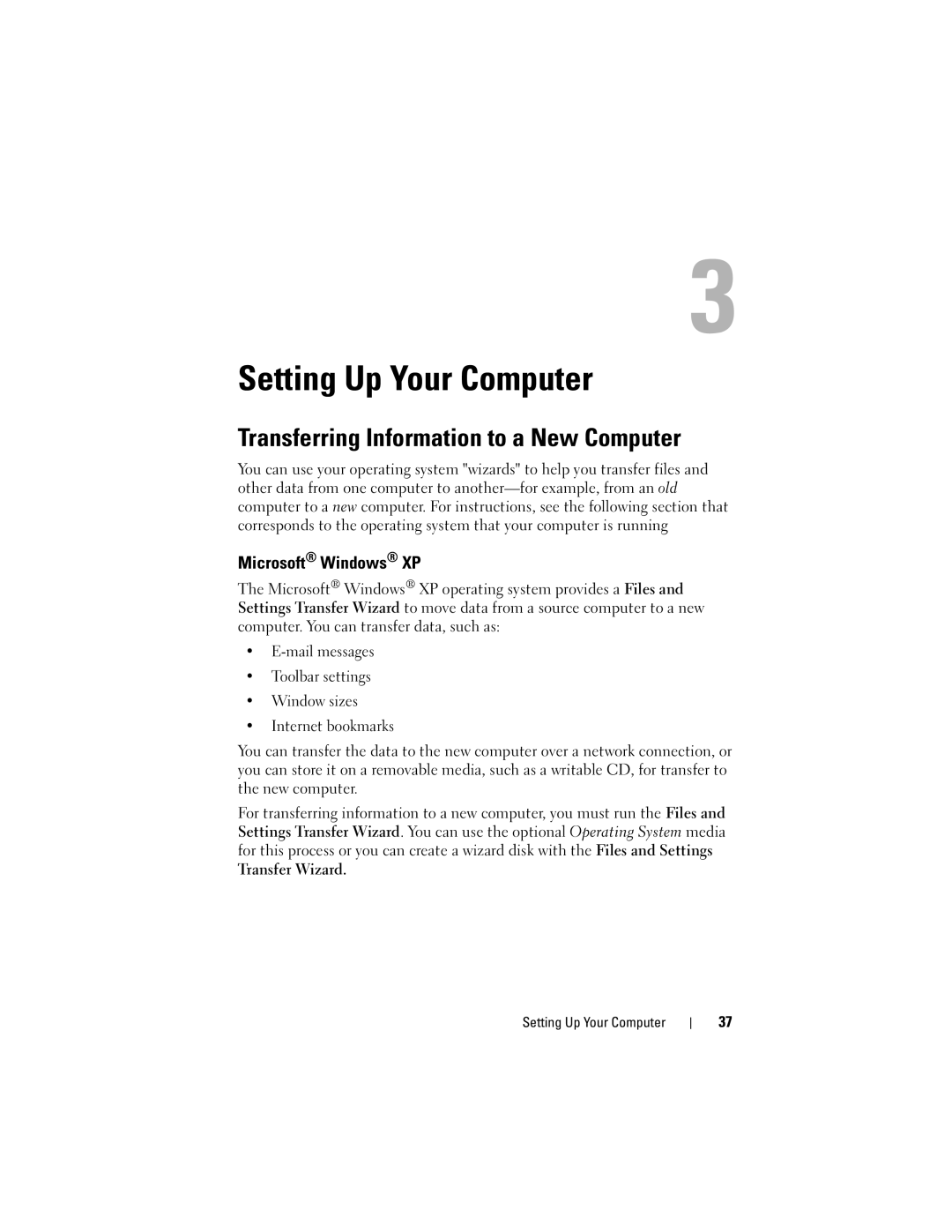 3

Setting Up Your Computer

Transferring Information to a New Computer

You can use your operating system "wizards" to help you transfer files and other data from one computer to another—for example, from an old computer to a new computer. For instructions, see the following section that corresponds to the operating system that your computer is running

Microsoft® Windows® XP

The Microsoft® Windows® XP operating system provides a Files and Settings Transfer Wizard to move data from a source computer to a new computer. You can transfer data, such as:

• E-mail messages
• Toolbar settings
• Window sizes
• Internet bookmarks

You can transfer the data to the new computer over a network connection, or you can store it on a removable media, such as a writable CD, for transfer to the new computer.

For transferring information to a new computer, you must run the Files and Settings Transfer Wizard. You can use the optional Operating System media for this process or you can create a wizard disk with the Files and Settings Transfer Wizard.

Setting Up Your Computer | 37